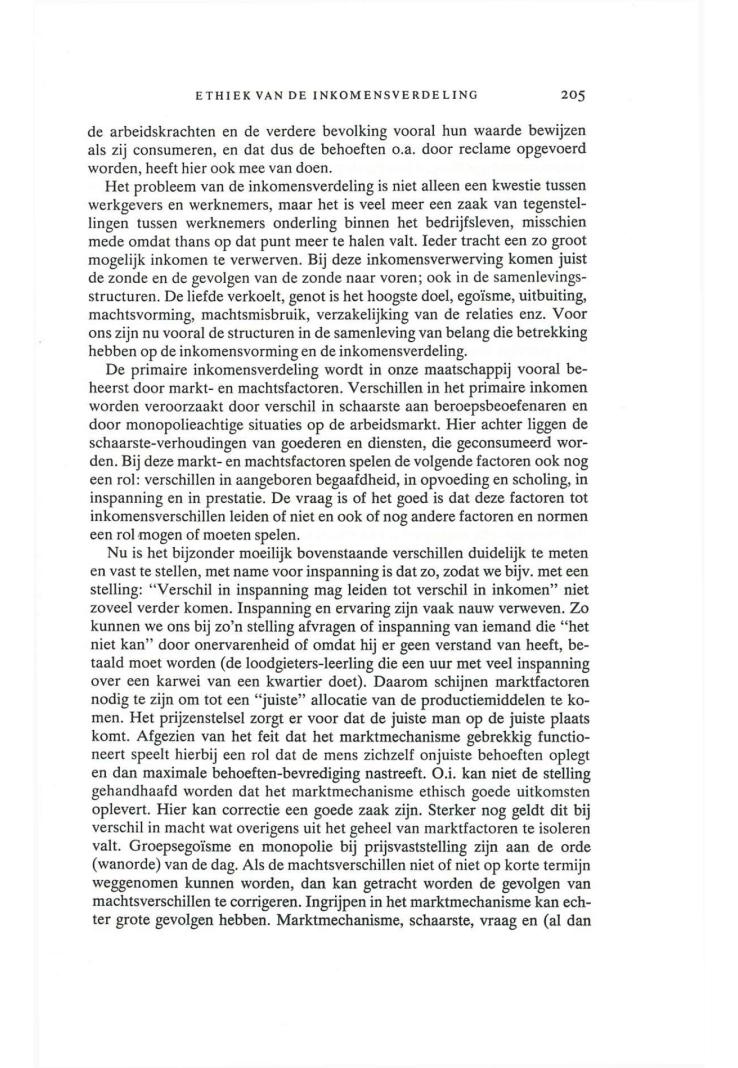 ETHIEK VAN DE INKOMENSVERDELING 205

de arbeidskrachten en de verdere bevolking vooral hun waarde bewijzen als zij consumeren, en dat dus de behoeften o.a. door reclame opgevoerd worden, heeft hier ook mee van doen.

Het probleem van de inkomensverdeling is niet alleen een kwestie tussen werkgevers en werknemers, maar het is veel meer een zaak van tegenstellingen tussen werknemers onderling binnen het bedrijfsleven, misschien mede omdat thans op dat punt meer te halen valt. Ieder tracht een zo groot mogelijk inkomen te verwerven. Bij deze inkomensverwerving komen juist de zonde en de gevolgen van de zonde naar voren; ook in de samenlevingsstructuren. De liefde verkoelt, genot is het hoogste doel, egoïsme, uitbuiting, machtsvorming, machtsmisbruik, verzakelijking van de relaties enz. Voor ons zijn nu vooral de structuren in de samenleving van belang die betrekking hebben op de inkomensvorming en de inkomensverdeling.

De primaire inkomensverdeling wordt in onze maatschappij vooral beheerst door markt- en machtsfactoren. Verschillen in het primaire inkomen worden veroorzaakt door verschil in schaarste aan beroepsbeoefenaren en door monopolieachtige situaties op de arbeidsmarkt. Hier achter liggen de schaarste-verhoudingen van goederen en diensten, die geconsumeerd worden. Bij deze markt- en machtsfactoren spelen de volgende factoren ook nog een rol: verschillen in aangeboren begaafdheid, in opvoeding en scholing, in inspanning en in prestatie. De vraag is of het goed is dat deze factoren tot inkomensverschillen leiden of niet en ook of nog andere factoren en normen een rol mogen of moeten spelen.

Nu is het bijzonder moeilijk bovenstaande verschillen duidelijk te meten en vast te stellen, met name voor inspanning is dat zo, zodat we bijv. met een stelling: "Verschil in inspanning mag leiden tot verschil in inkomen" niet zoveel verder komen. Inspanning en ervaring zijn vaak nauw verweven. Zo kunnen we ons bij zo'n stelling afvragen of inspanning van iemand die "het niet kan" door onervarenheid of omdat hij er geen verstand van heeft, betaald moet worden (de loodgieters-leerling die een uur met veel inspanning over een karwei van een kwartier doet). Daarom schijnen marktfactoren nodig te zijn om tot een "juiste" allocatie van de productiemiddelen te komen. Het prijzenstelsel zorgt er voor dat de juiste man op de juiste plaats komt. Afgezien van het feit dat het marktmechanisme gebrekkig functioneert speelt hierbij een rol dat de mens zichzelf onjuiste behoeften oplegt en dan maximale behoeften-bevrediging nastreeft. O.i. kan niet de stelling gehandhaafd worden dat het marktmechanisme ethisch goede uitkomsten oplevert. Hier kan correctie een goede zaak zijn. Sterker nog geldt dit bij verschil in macht wat overigens uit het geheel van marktfactoren te isoleren valt. Groepsegoïsme en monopolie bij prijsvaststelling zijn aan de orde (wanorde) van de dag. Als de machtsverschillen niet of niet op korte termijn weggenomen kunnen worden, dan kan getracht worden de gevolgen van machtsverschillen te corrigeren. Ingrijpen in het marktmechanisme kan echter grote gevolgen hebben. Marktmechanisme, schaarste, vraag en (al dan